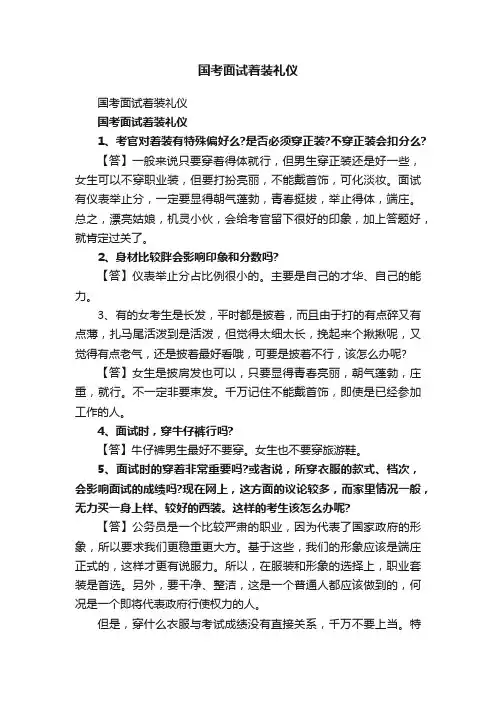 国考面试着装礼仪

国考面试着装礼仪

国考面试着装礼仪

1、考官对着装有特殊偏好么?是否必须穿正装?不穿正装会扣分么?

【答】一般来说只要穿着得体就行，但男生穿正装还是好一些，女生可以不穿职业装，但要打扮亮丽，不能戴首饰，可化淡妆。面试有仪表举止分，一定要显得朝气蓬勃，青春挺拔，举止得体，端庄。总之，漂亮姑娘，机灵小伙，会给考官留下很好的印象，加上答题好，就肯定过关了。

2、身材比较胖会影响印象和分数吗?

【答】仪表举止分占比例很小的。主要是自己的才华、自己的能力。

3、有的女考生是长发，平时都是披着，而且由于打的有点碎又有点薄，扎马尾活泼到是活泼，但觉得太细太长，挽起来个揪揪呢，又觉得有点老气，还是披着最好看哦，可要是披着不行，该怎么办呢?

【答】女生是披肩发也可以，只要显得青春亮丽，朝气蓬勃，庄重，就行。不一定非要束发。千万记住不能戴首饰，即使是已经参加工作的人。

4、面试时，穿牛仔裤行吗?

【答】牛仔裤男生最好不要穿。女生也不要穿旅游鞋。

5、面试时的穿着非常重要吗?或者说，所穿衣服的款式、档次，会影响面试的成绩吗?现在网上，这方面的议论较多，而家里情况一般，无力买一身上样、较好的西装。这样的考生该怎么办呢?

【答】公务员是一个比较严肃的职业，因为代表了国家政府的形象，所以要求我们更稳重更大方。基于这些，我们的形象应该是端庄正式的，这样才更有说服力。所以，在服装和形象的选择上，职业套装是首选。另外，要干净、整洁，这是一个普通人都应该做到的，何况是一个即将代表政府行使权力的人。

但是，穿什么衣服与考试成绩没有直接关系，千万不要上当。特